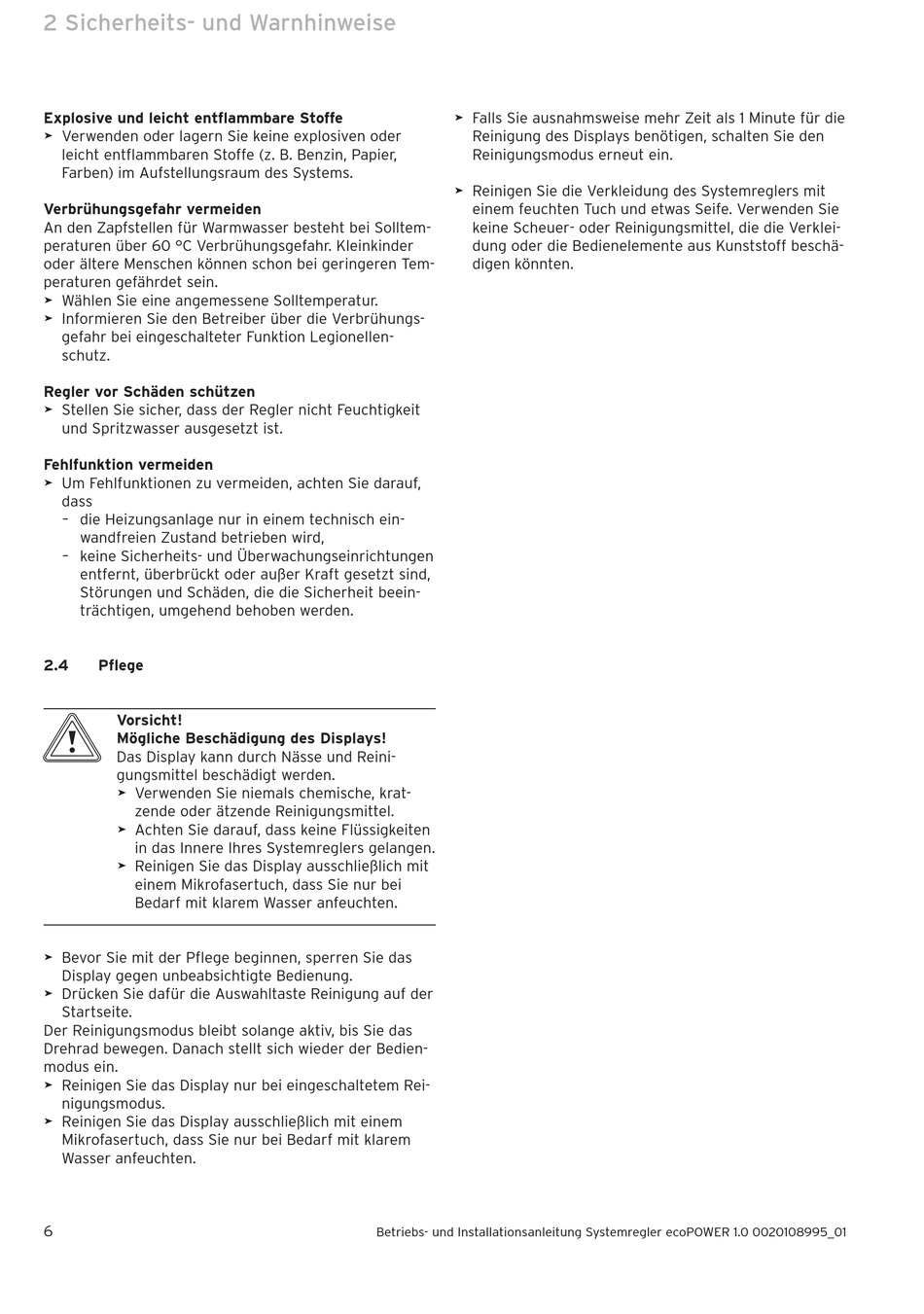 2 Sicherheits- und Warnhinweise

Explosive und leicht entflammbare Stoffe
➤ Verwenden oder lagern Sie keine explosiven oder leicht entflammbaren Stoffe (z. B. Benzin, Papier, Farben) im Aufstellungsraum des Systems.

Verbrühungsgefahr vermeiden
An den Zapfstellen für Warmwasser besteht bei Solltemperaturen über 60 °C Verbrühungsgefahr. Kleinkinder oder ältere Menschen können schon bei geringeren Temperaturen gefährdet sein.
➤ Wählen Sie eine angemessene Solltemperatur.
➤ Informieren Sie den Betreiber über die Verbrühungsgefahr bei eingeschalteter Funktion Legionellenschutz.

Regler vor Schäden schützen
➤ Stellen Sie sicher, dass der Regler nicht Feuchtigkeit und Spritzwasser ausgesetzt ist.

Fehlfunktion vermeiden
➤ Um Fehlfunktionen zu vermeiden, achten Sie darauf, dass
– die Heizungsanlage nur in einem technisch einwandfreien Zustand betrieben wird,
– keine Sicherheits- und Überwachungseinrichtungen entfernt, überbrückt oder außer Kraft gesetzt sind, Störungen und Schäden, die die Sicherheit beeinträchtigen, umgehend behoben werden.

2.4 Pflege

Vorsicht!
Mögliche Beschädigung des Displays!
Das Display kann durch Nässe und Reinigungsmittel beschädigt werden.
➤ Verwenden Sie niemals chemische, kratzende oder ätzende Reinigungsmittel.
➤ Achten Sie darauf, dass keine Flüssigkeiten in das Innere Ihres Systemreglers gelangen.
➤ Reinigen Sie das Display ausschließlich mit einem Mikrofasertuch, dass Sie nur bei Bedarf mit klarem Wasser anfeuchten.

➤ Bevor Sie mit der Pflege beginnen, sperren Sie das Display gegen unbeabsichtigte Bedienung.
➤ Drücken Sie dafür die Auswahltaste Reinigung auf der Startseite.
Der Reinigungsmodus bleibt solange aktiv, bis Sie das Drehrad bewegen. Danach stellt sich wieder der Bedienmodus ein.
➤ Reinigen Sie das Display nur bei eingeschaltetem Reinigungsmodus.
➤ Reinigen Sie das Display ausschließlich mit einem Mikrofasertuch, dass Sie nur bei Bedarf mit klarem Wasser anfeuchten.

➤ Falls Sie ausnahmsweise mehr Zeit als 1 Minute für die Reinigung des Displays benötigen, schalten Sie den Reinigungsmodus erneut ein.

➤ Reinigen Sie die Verkleidung des Systemreglers mit einem feuchten Tuch und etwas Seife. Verwenden Sie keine Scheuer- oder Reinigungsmittel, die die Verkleidung oder die Bedienelemente aus Kunststoff beschädigen könnten.

6 Betriebs- und Installationsanleitung Systemregler ecoPOWER 1.0 0020108995_01